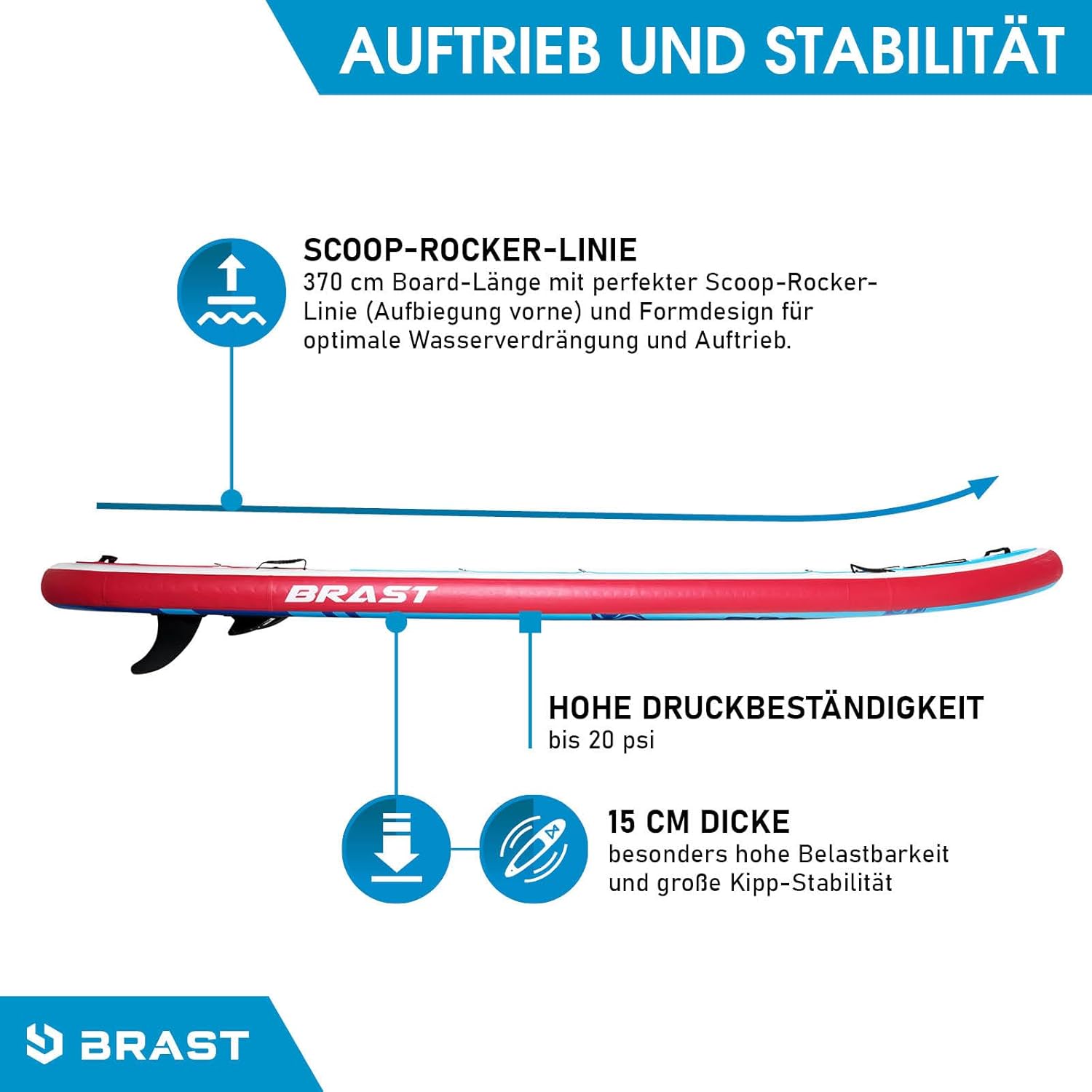 AUFTRIEB UND STABILITÄT

SCOOP-ROCKER-LINIE
370 cm Board-Länge mit perfekter Scoop-Rocker-Linie (Aufbiegung vorne) und Formdesign für optimale Wasserverdrängung und Auftrieb.

BRAST

HOHE DRUCKBESTÄNDIGKEIT
bis 20 psi

15 CM DICKE
besonders hohe Belastbarkeit und große Kipp-Stabilität

BRAST